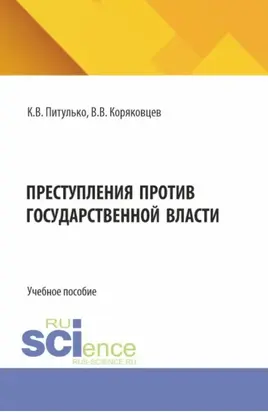 К.В. Питулько, В.В. Коряковцев

ПРЕСТУПЛЕНИЯ ПРОТИВ ГОСУДАРСТВЕННОЙ ВЛАСТИ

Учебное пособие

RU
SCIence
RUS-SCIENCE.RU